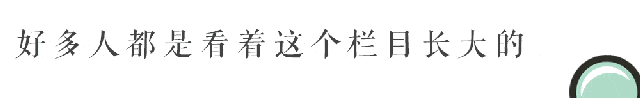 好多人都是看着这个栏目长大的